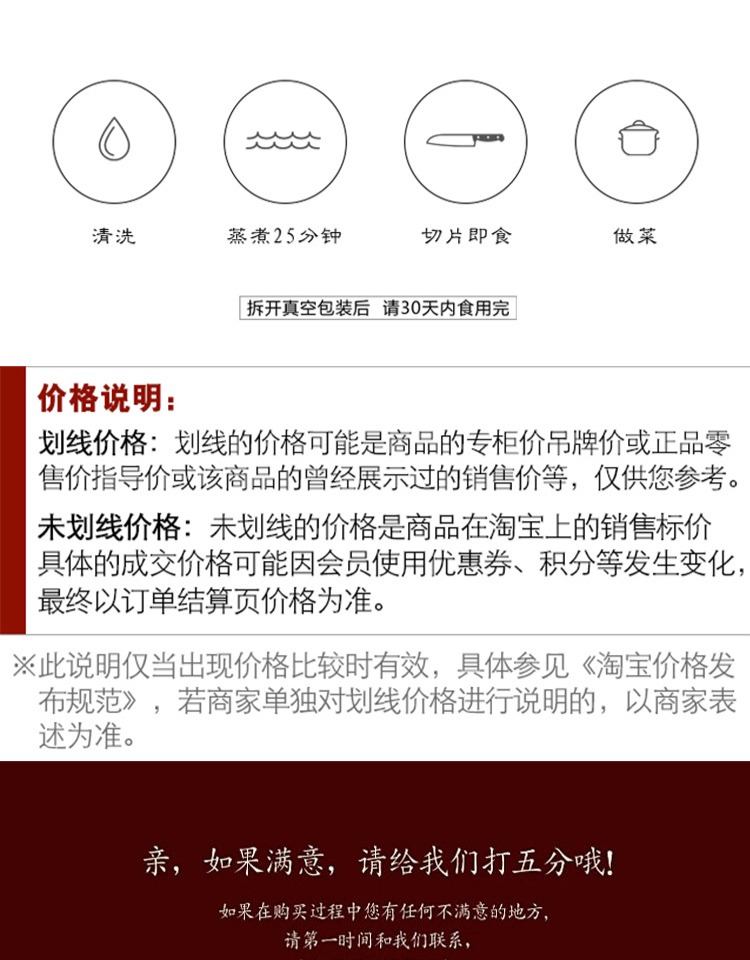 清洗

蒸煮25分钟

切片即食

做菜

拆开真空包装后 请30天内食用完

价格说明：

划线价格：划线的价格可能是商品的专柜价吊牌价或正品零售价指导价或该商品的曾经展示过的销售价等，仅供您参考。

未划线价格：未划线的价格是商品在淘宝上的销售标价具体的成交价格可能因会员使用优惠券、积分等发生变化，最终以订单结算页价格为准。

※此说明仅当出现价格比较时有效，具体参见《淘宝价格发布规范》，若商家单独对划线价格进行说明的，以商家表述为准。

亲，如果满意，请给我们打五分哦!

如果在购买过程中您有任何不满意的地方，
请第一时间和我们联系，